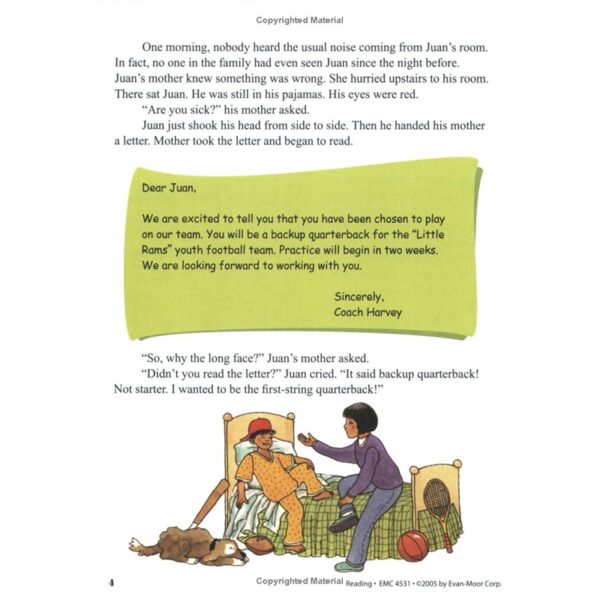 Copyrighted Material

One morning, nobody heard the usual noise coming from Juan's room. In fact, no one in the family had even seen Juan since the night before. Juan's mother knew something was wrong. She hurried upstairs to his room. There sat Juan. He was still in his pajamas. His eyes were red.

"Are you sick?" his mother asked.

Juan just shook his head from side to side. Then he handed his mother a letter. Mother took the letter and began to read.

Dear Juan,

We are excited to tell you that you have been chosen to play on our team. You will be a backup quarterback for the "Little Rams" youth football team. Practice will begin in two weeks. We are looking forward to working with you.

Sincerely,
Coach Harvey

"So, why the long face?" Juan's mother asked.

"Didn't you read the letter?" Juan cried. "It said backup quarterback! Not starter. I wanted to be the first-string quarterback!"

4

Copyrighted Material Reading • EMC 4531 • ©2005 by Evan-Moor Corp.